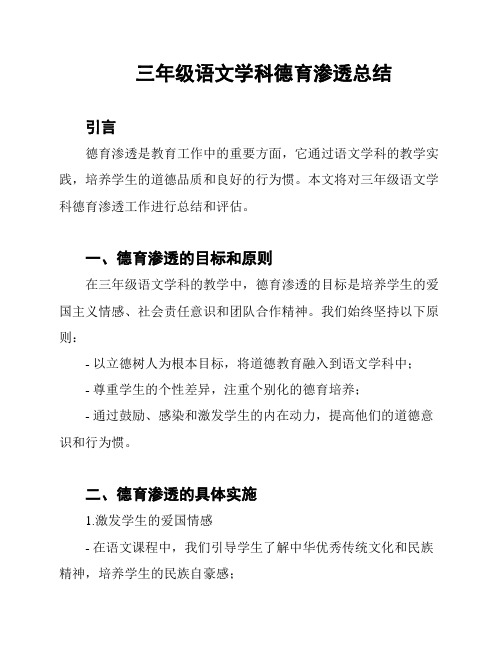 三年级语文学科德育渗透总结

引言

德育渗透是教育工作中的重要方面，它通过语文学科的教学实践，培养学生的道德品质和良好的行为惯。本文将对三年级语文学科德育渗透工作进行总结和评估。

一、德育渗透的目标和原则

在三年级语文学科的教学中，德育渗透的目标是培养学生的爱国主义情感、社会责任意识和团队合作精神。我们始终坚持以下原则：

- 以立德树人为根本目标，将道德教育融入到语文学科中；

- 尊重学生的个性差异，注重个别化的德育培养；

- 通过鼓励、感染和激发学生的内在动力，提高他们的道德意识和行为惯。

二、德育渗透的具体实施

1.激发学生的爱国情感

- 在语文课程中，我们引导学生了解中华优秀传统文化和民族精神，培养学生的民族自豪感；